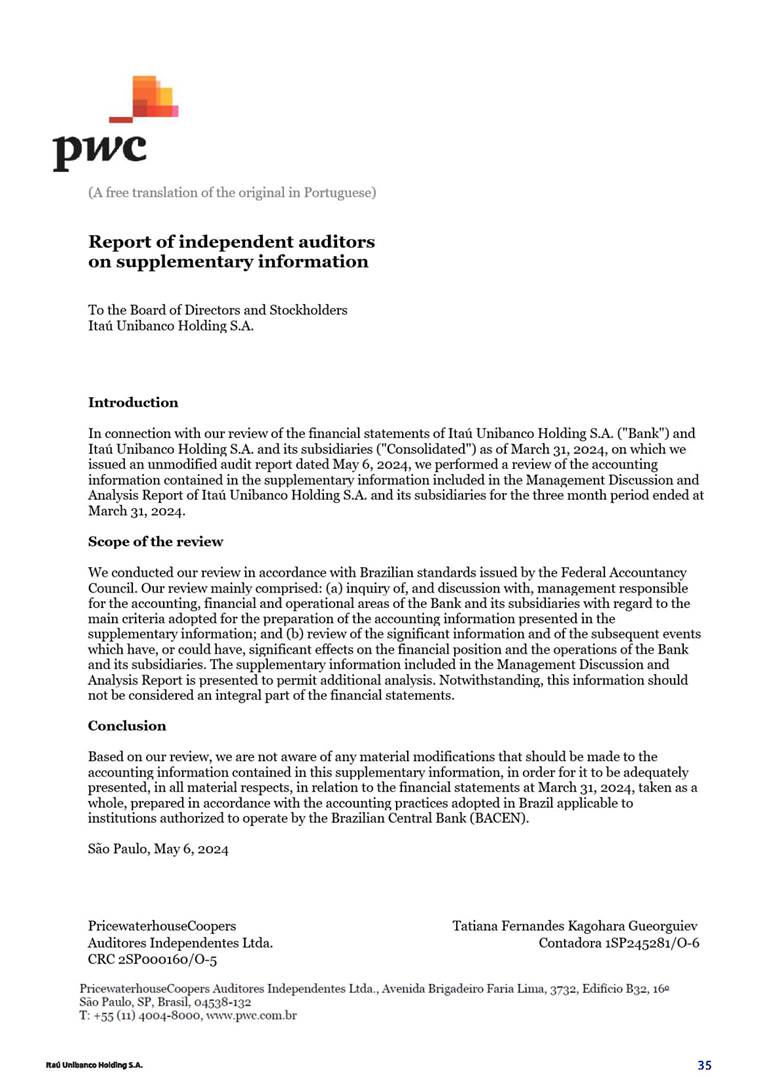 pwc

(A free translation of the original in Portuguese)

Report of independent auditors on supplementary information

To the Board of Directors and Stockholders
Itaú Unibanco Holding S.A.

Introduction

In connection with our review of the financial statements of Itaú Unibanco Holding S.A. ("Bank") and Itaú Unibanco Holding S.A. and its subsidiaries ("Consolidated") as of March 31, 2024, on which we issued an unmodified audit report dated May 6, 2024, we performed a review of the accounting information contained in the supplementary information included in the Management Discussion and Analysis Report of Itaú Unibanco Holding S.A. and its subsidiaries for the three month period ended at March 31, 2024.

Scope of the review

We conducted our review in accordance with Brazilian standards issued by the Federal Accountancy Council. Our review mainly comprised: (a) inquiry of, and discussion with, management responsible for the accounting, financial and operational areas of the Bank and its subsidiaries with regard to the main criteria adopted for the preparation of the accounting information presented in the supplementary information; and (b) review of the significant information and of the subsequent events which have, or could have, significant effects on the financial position and the operations of the Bank and its subsidiaries. The supplementary information included in the Management Discussion and Analysis Report is presented to permit additional analysis. Notwithstanding, this information should not be considered an integral part of the financial statements.

Conclusion

Based on our review, we are not aware of any material modifications that should be made to the accounting information contained in this supplementary information, in order for it to be adequately presented, in all material respects, in relation to the financial statements at March 31, 2024, taken as a whole, prepared in accordance with the accounting practices adopted in Brazil applicable to institutions authorized to operate by the Brazilian Central Bank (BACEN).

São Paulo, May 6, 2024

PricewaterhouseCoopers
Auditores Independentes Ltda.
CRC 2SP000160/O-5

Tatiana Fernandes Kagohara Gueorguiev
Contadora 1SP245281/O-6

PricewaterhouseCoopers Auditores Independentes Ltda., Avenida Brigadeiro Faria Lima, 3732, Edifício B32, 16º
São Paulo, SP, Brasil, 04538-132
T: +55 (11) 4004-8000, www.pwc.com.br

Itaú Unibanco Holding S.A.

35